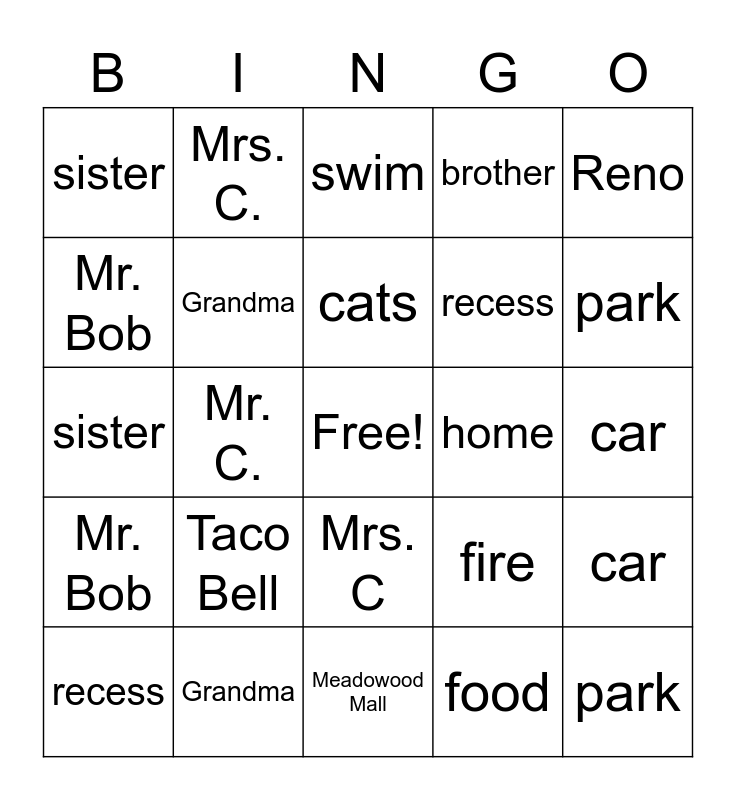 | B | I | N | G | O |
|---|---|---|---|---|
| sister | Mrs. C. | swim | brother | Reno |
| Mr. Bob | Grandma | cats | recess | park |
| sister | Mr. C. | Free! | home | car |
| Mr. Bob | Taco Bell | Mrs. C | fire | car |
| recess | Grandma | Meadowood Mall | food | park |